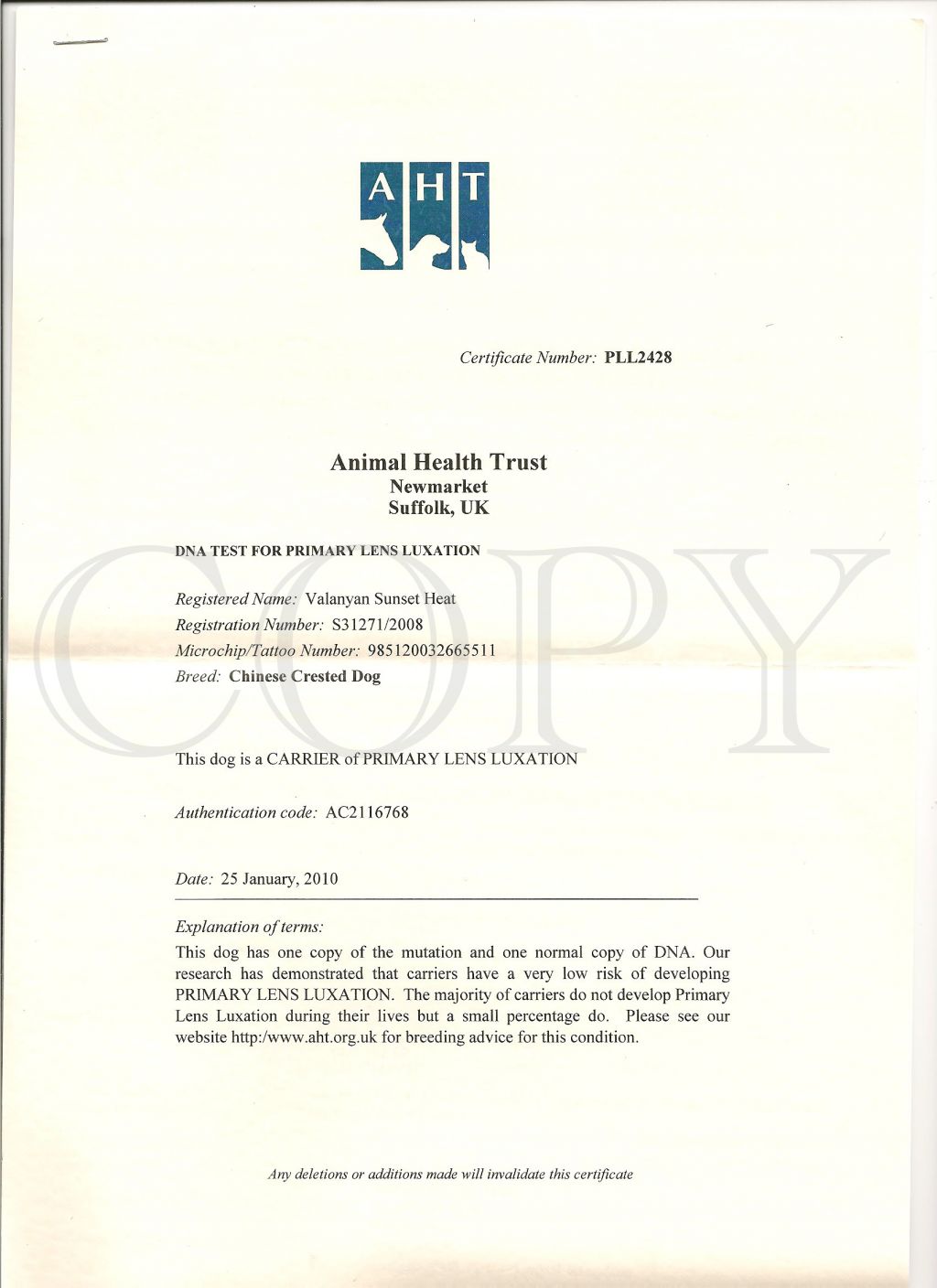 AHT

Certificate Number: PLL2428

Animal Health Trust
Newmarket
Suffolk, UK

DNA TEST FOR PRIMARY LENS LUXATION

COPY

Registered Name: Valanyan Sunset Heat
Registration Number: S31271/2008
Microchip/Tattoo Number: 985120032665511
Breed: Chinese Crested Dog

This dog is a CARRIER of PRIMARY LENS LUXATION

Authentication code: AC2116768

Date: 25 January, 2010

Explanation of terms:
This dog has one copy of the mutation and one normal copy of DNA. Our research has demonstrated that carriers have a very low risk of developing PRIMARY LENS LUXATION. The majority of carriers do not develop Primary Lens Luxation during their lives but a small percentage do. Please see our website http:/www.aht.org.uk for breeding advice for this condition.

Any deletions or additions made will invalidate this certificate